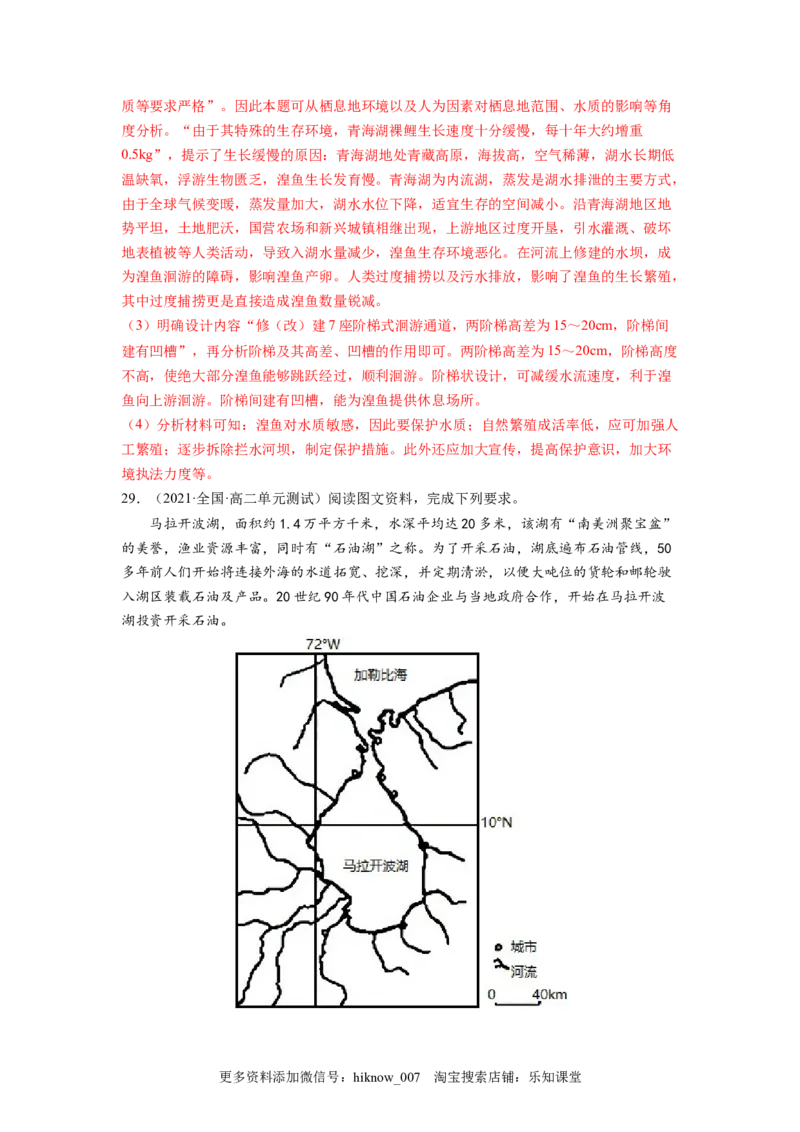 质等要求严格”。因此本题可从栖息地环境以及人为因素对栖息地范围、水质的影响等角度分析。“由于其特殊的生存环境，青海湖裸鲤生长速度十分缓慢，每十年大约增重0.5kg”，提示了生长缓慢的原因：青海湖地处青藏高原，海拔高，空气稀薄，湖水长期低温缺氧，浮游生物匮乏，湟鱼生长发育慢。青海湖为内流湖，蒸发是湖水排泄的主要方式，由于全球气候变暖，蒸发量加大，湖水水位下降，适宜生存的空间减小。沿青海湖地区地势平坦，土地肥沃，国营农场和新兴城镇相继出现，上游地区过度开垦，引水灌溉、破坏地表植被等人类活动，导致入湖水量减少，湟鱼生存环境恶化。在河流上修建的水坝，成为湟鱼洄游的障碍，影响湟鱼产卵。人类过度捕捞以及污水排放，影响了湟鱼的生长繁殖，其中过度捕捞更是直接造成湟鱼数量锐减。

（3）明确设计内容“修（改）建7座阶梯式洄游通道，两阶梯高差为15～20cm，阶梯间建有凹槽”，再分析阶梯及其高差、凹槽的作用即可。两阶梯高差为15～20cm，阶梯高度不高，使绝大部分湟鱼能够跳跃经过，顺利洄游。阶梯状设计，可减缓水流速度，利于湟鱼向上游洄游。阶梯间建有凹槽，能为湟鱼提供休息场所。

（4）分析材料可知：湟鱼对水质敏感，因此要保护水质；自然繁殖成活率低，应可加强人工繁殖；逐步拆除拦水河坝，制定保护措施。此外还应加大宣传，提高保护意识，加大环境执法力度等。

29．（2021·全国·高二单元测试）阅读图文资料，完成下列要求。

马拉开波湖，面积约1.4万平方千米，水深平均达20多米，该湖有“南美洲聚宝盆”的美誉，渔业资源丰富，同时有“石油湖”之称。为了开采石油，湖底遍布石油管线，50多年前人们开始将连接外海的水道拓宽、挖深，并定期清淤，以便大吨位的货轮和邮轮驶入湖区装载石油及产品。20世纪90年代中国石油企业与当地政府合作，开始在马拉开波湖投资开采石油。

72°W
加勒比海
10°N
马拉开波湖
城市
河流
0 40km

更多资料添加微信号：hiknow_007 淘宝搜索店铺：乐知课堂